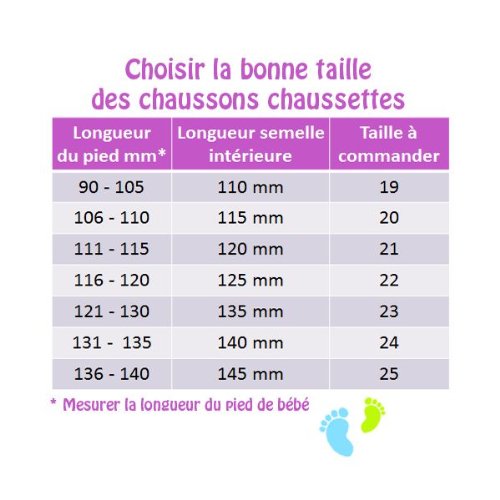 Choisir la bonne taille
des chaussons chaussettes

| Longueur du pied mm* | Longueur semelle intérieure | Taille à commander |
|---|---|---|
| 90 - 105 | 110 mm | 19 |
| 106 - 110 | 115 mm | 20 |
| 111 - 115 | 120 mm | 21 |
| 116 - 120 | 125 mm | 22 |
| 121 - 130 | 135 mm | 23 |
| 131 - 135 | 140 mm | 24 |
| 136 - 140 | 145 mm | 25 |

* Mesurer la longueur du pied de bébé